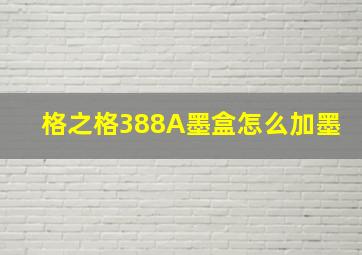 格之格388A墨盒怎么加墨